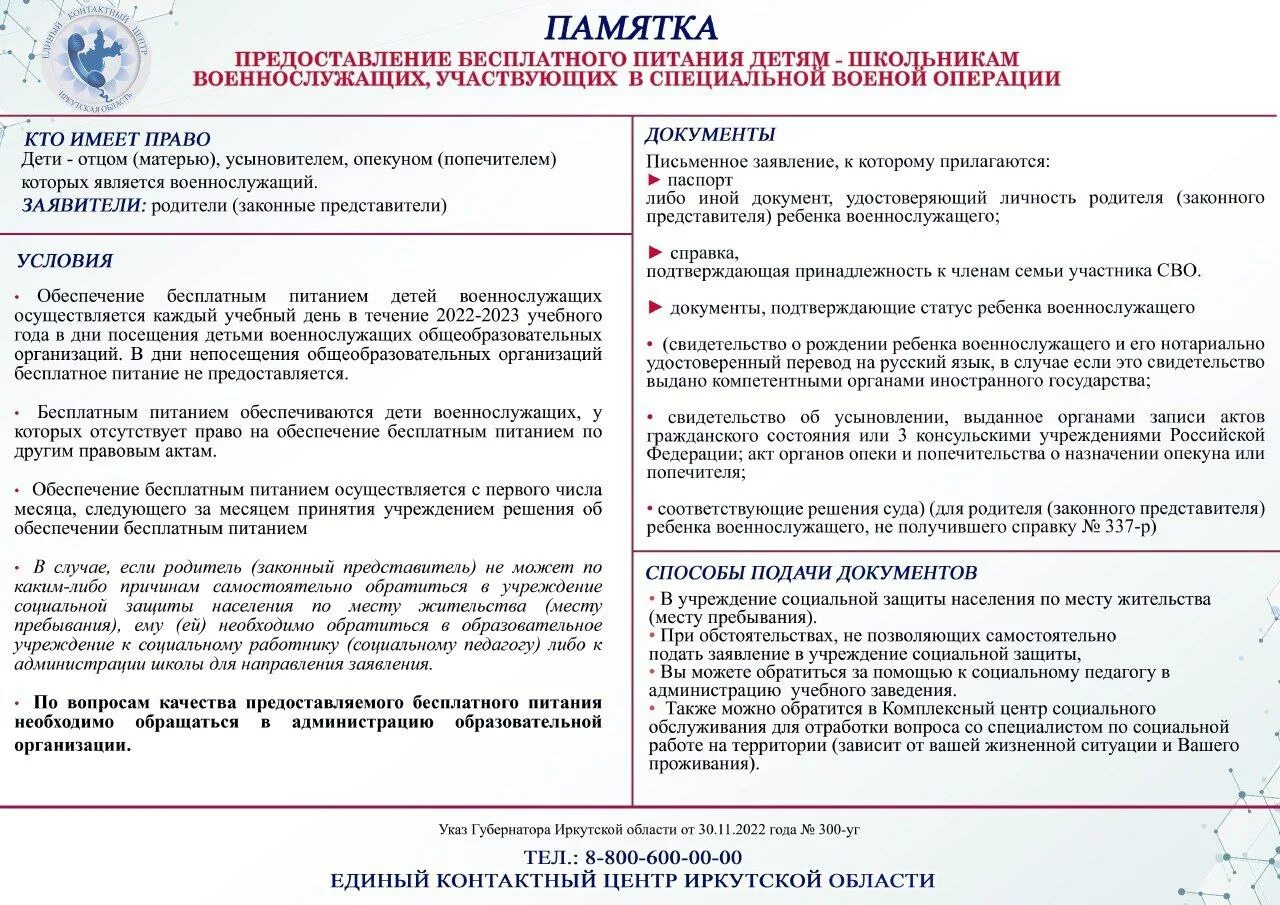 ЕДИНЫЙ КОНТАКТНЫЙ ЦЕНТР
ИРКУТСКАЯ ОБЛАСТЬ

ПАМЯТКА

ПРЕДОСТАВЛЕНИЕ БЕСПЛАТНОГО ПИТАНИЯ ДЕТЯМ - ШКОЛЬНИКАМ ВОЕННОСЛУЖАЩИХ, УЧАСТВУЮЩИХ В СПЕЦИАЛЬНОЙ ВОЕНОЙ ОПЕРАЦИИ

КТО ИМЕЕТ ПРАВО
Дети - отцом (матерью), усыновителем, опекуном (попечителем) которых является военнослужащий.
ЗАЯВИТЕЛИ: родители (законные представители)

УСЛОВИЯ

• Обеспечение бесплатным питанием детей военнослужащих осуществляется каждый учебный день в течение 2022-2023 учебного года в дни посещения детьми военнослужащих общеобразовательных организаций. В дни непосещения общеобразовательных организаций бесплатное питание не предоставляется.

• Бесплатным питанием обеспечиваются дети военнослужащих, у которых отсутствует право на обеспечение бесплатным питанием по другим правовым актам.

• Обеспечение бесплатным питанием осуществляется с первого числа месяца, следующего за месяцем принятия учреждением решения об обеспечении бесплатным питанием

• В случае, если родитель (законный представитель) не может по каким-либо причинам самостоятельно обратиться в учреждение социальной защиты населения по месту жительства (месту пребывания), ему (ей) необходимо обратиться в образовательное учреждение к социальному работнику (социальному педагогу) либо к администрации школы для направления заявления.

• По вопросам качества предоставляемого бесплатного питания необходимо обращаться в администрацию образовательной организации.

ДОКУМЕНТЫ

Письменное заявление, к которому прилагаются:
► паспорт
либо иной документ, удостоверяющий личность родителя (законного представителя) ребенка военнослужащего;

► справка,
подтверждающая принадлежность к членам семьи участника СВО.

► документы, подтверждающие статус ребенка военнослужащего

• (свидетельство о рождении ребенка военнослужащего и его нотариально удостоверенный перевод на русский язык, в случае если это свидетельство выдано компетентными органами иностранного государства;

• свидетельство об усыновлении, выданное органами записи актов гражданского состояния или 3 консульскими учреждениями Российской Федерации; акт органов опеки и попечительства о назначении опекуна или попечителя;

• соответствующие решения суда) (для родителя (законного представителя) ребенка военнослужащего, не получившего справку № 337-р)

СПОСОБЫ ПОДАЧИ ДОКУМЕНТОВ

• В учреждение социальной защиты населения по месту жительства (месту пребывания).
• При обстоятельствах, не позволяющих самостоятельно подать заявление в учреждение социальной защиты,
• Вы можете обратиться за помощью к социальному педагогу в администрацию учебного заведения.
• Также можно обратится в Комплексный центр социального обслуживания для отработки вопроса со специалистом по социальной работе на территории (зависит от вашей жизненной ситуации и Вашего проживания).

Указ Губернатора Иркутской области от 30.11.2022 года № 300-уг

ТЕЛ.: 8-800-600-00-00
ЕДИНЫЙ КОНТАКТНЫЙ ЦЕНТР ИРКУТСКОЙ ОБЛАСТИ